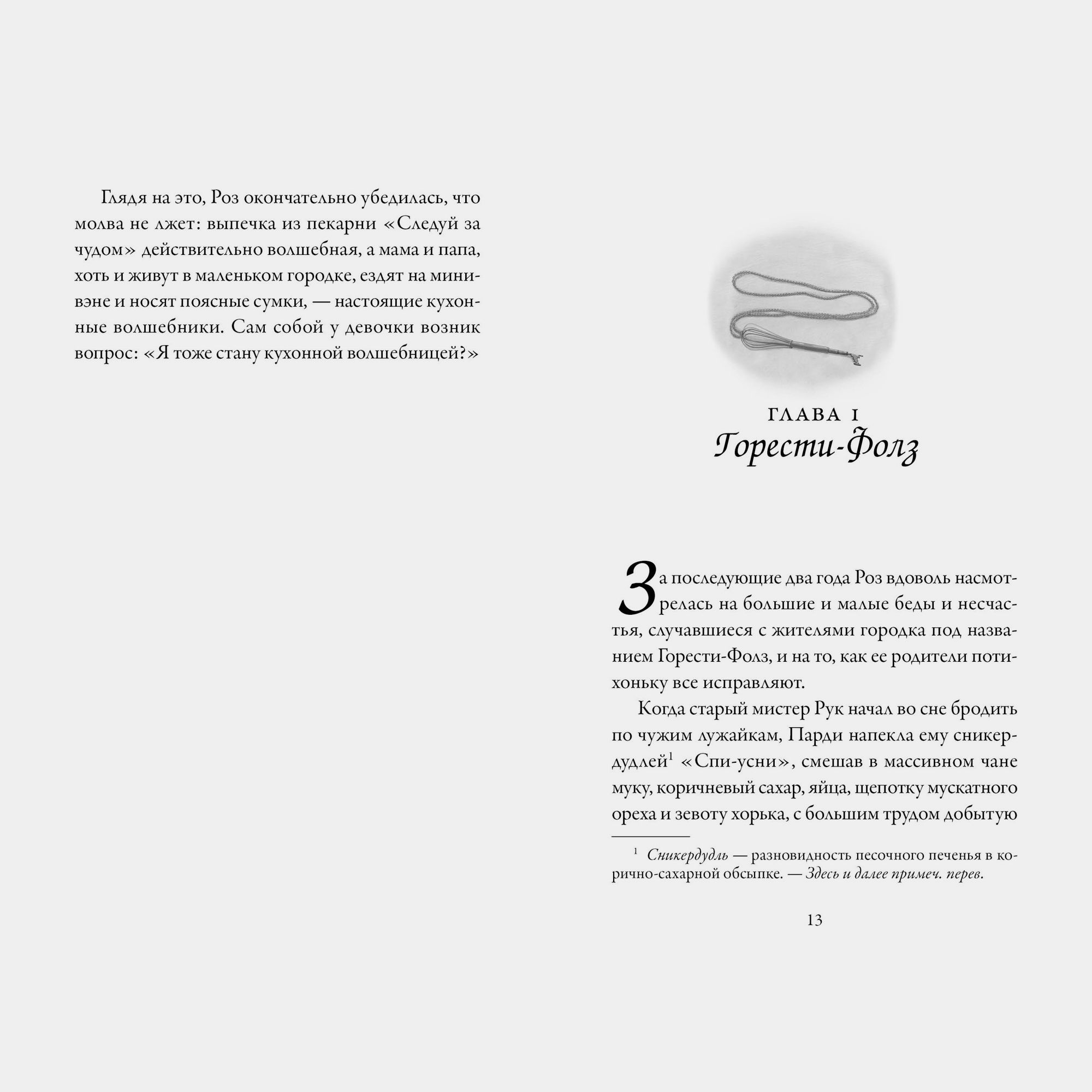 Глядя на это, Роз окончательно убедилась, что молва не лжет: выпечка из пекарни «Следуй за чудом» действительно волшебная, а мама и папа, хоть и живут в маленьком городке, ездят на минивэне и носят поясные сумки, — настоящие кухонные волшебники. Сам собой у девочки возник вопрос: «Я тоже стану кухонной волшебницей?»

ГЛАВА 1
Горести-Фолз

За последующие два года Роз вдоволь насмотрелась на большие и малые беды и несчастья, случавшиеся с жителями городка под названием Горести-Фолз, и на то, как ее родители потихоньку все исправляют.

Когда старый мистер Рук начал во сне бродить по чужим лужайкам, Парди напекла ему сникердудлей$^1$ «Спи-усни», смешав в массивном чане муку, коричневый сахар, яйца, щепотку мускатного ореха и зевоту хорька, с большим трудом добытую

$^1$ Сникердудль — разновидность песочного печенья в корично-сахарной обсыпке. — Здесь и далее примеч. перев.

13